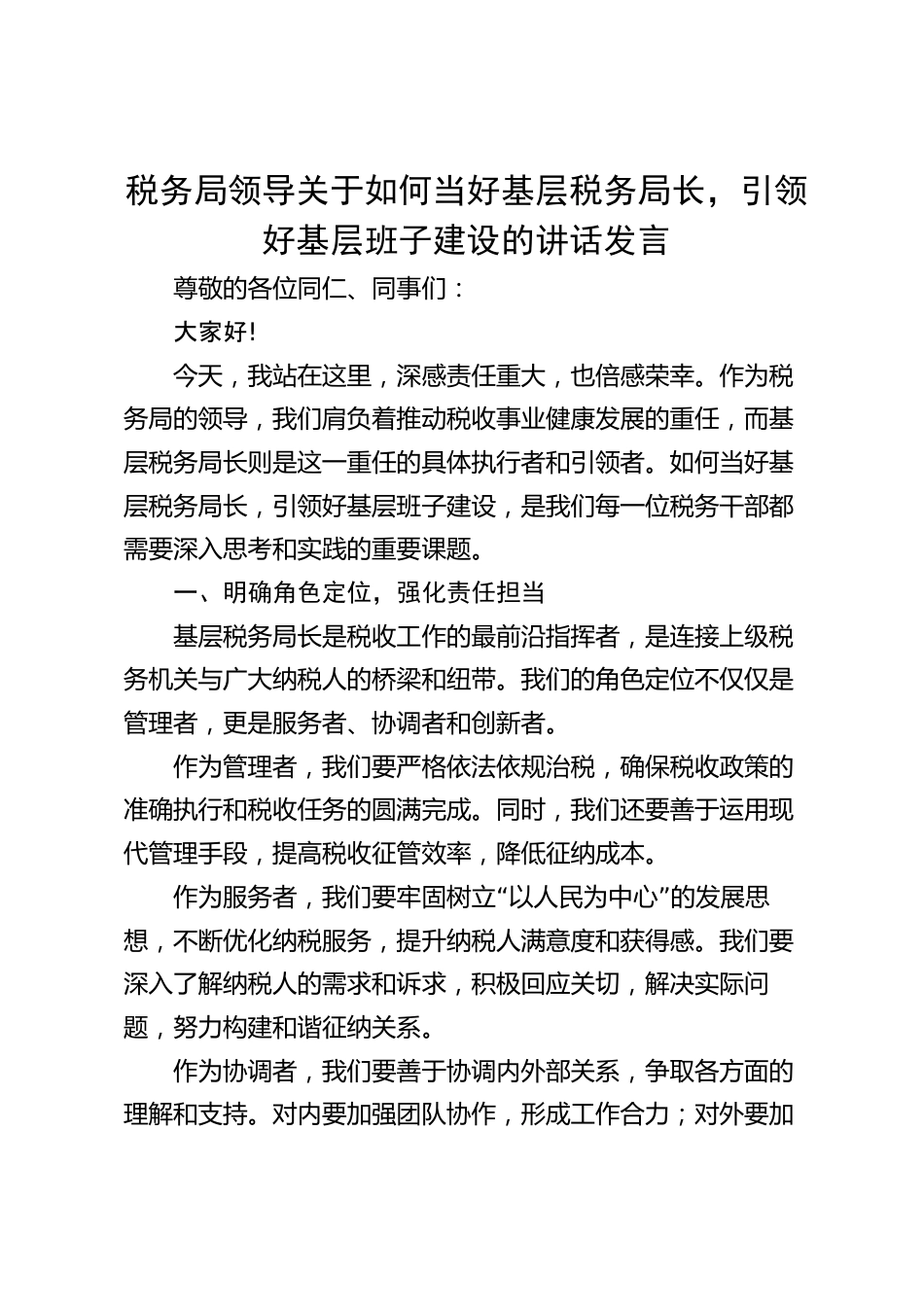 税务局领导关于如何当好基层税务局长，引领好基层班子建设的讲话发言

尊敬的各位同仁、同事们：

大家好!

今天，我站在这里，深感责任重大，也倍感荣幸。作为税务局的领导，我们肩负着推动税收事业健康发展的重任，而基层税务局长则是这一重任的具体执行者和引领者。如何当好基层税务局长，引领好基层班子建设，是我们每一位税务干部都需要深入思考和实践的重要课题。

一、明确角色定位，强化责任担当

基层税务局长是税收工作的最前沿指挥者，是连接上级税务机关与广大纳税人的桥梁和纽带。我们的角色定位不仅仅是管理者，更是服务者、协调者和创新者。

作为管理者，我们要严格依法依规治税，确保税收政策的准确执行和税收任务的圆满完成。同时，我们还要善于运用现代管理手段，提高税收征管效率，降低征纳成本。

作为服务者，我们要牢固树立“以人民为中心”的发展思想，不断优化纳税服务，提升纳税人满意度和获得感。我们要深入了解纳税人的需求和诉求，积极回应关切，解决实际问题，努力构建和谐征纳关系。

作为协调者，我们要善于协调内外部关系，争取各方面的理解和支持。对内要加强团队协作，形成工作合力；对外要加